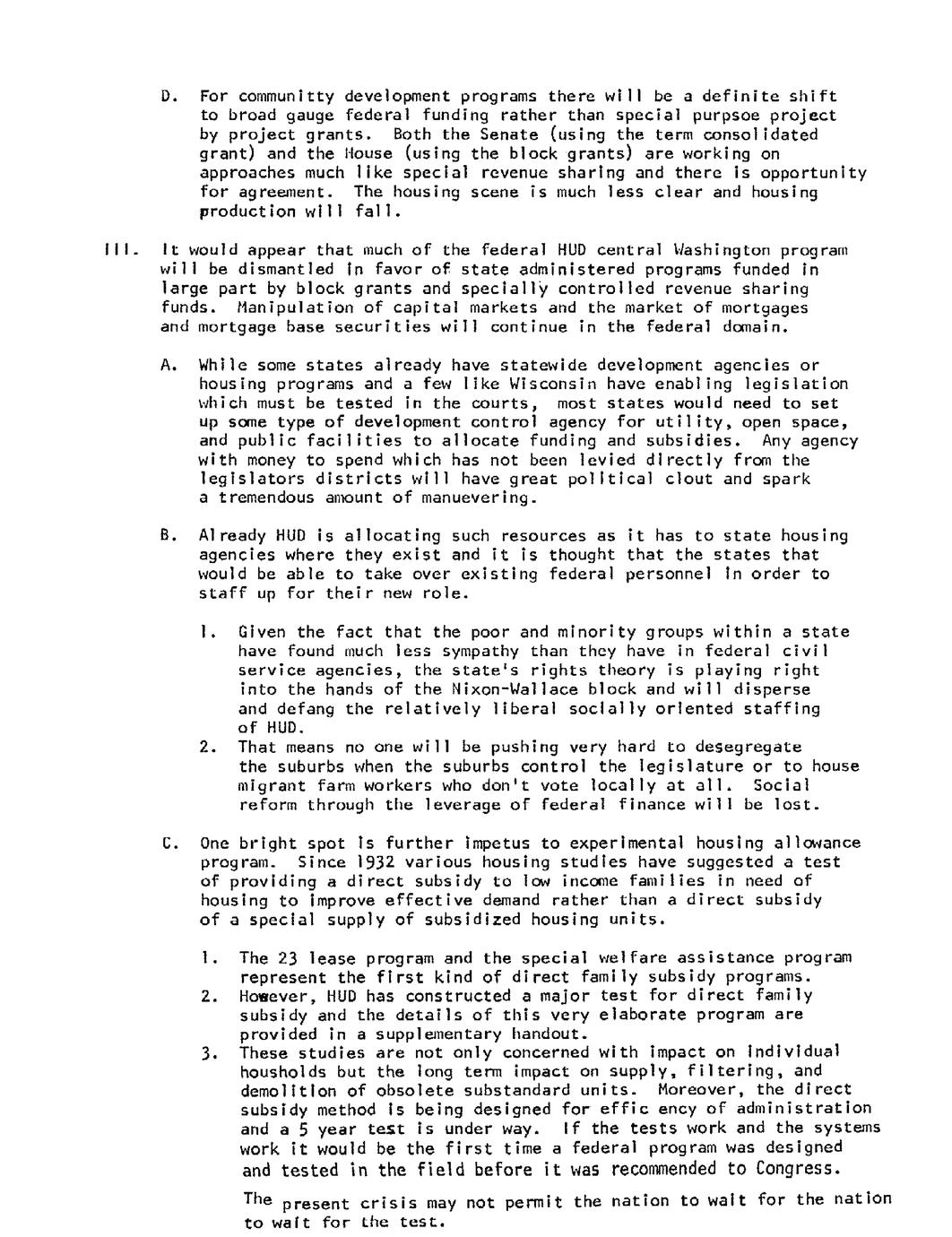 D. For communitty development programs there will be a definite shift to broad gauge federal funding rather than special purpsoe project by project grants. Both the Senate (using the term consolidated grant) and the House (using the block grants) are working on approaches much like special revenue sharing and there is opportunity for agreement. The housing scene is much less clear and housing production will fall.

III. It would appear that much of the federal HUD central Washington program will be dismantled in favor of state administered programs funded in large part by block grants and specially controlled revenue sharing funds. Manipulation of capital markets and the market of mortgages and mortgage base securities will continue in the federal domain.

A. While some states already have statewide development agencies or housing programs and a few like Wisconsin have enabling legislation which must be tested in the courts, most states would need to set up some type of development control agency for utility, open space, and public facilities to allocate funding and subsidies. Any agency with money to spend which has not been levied directly from the legislators districts will have great political clout and spark a tremendous amount of manuevering.

B. Already HUD is allocating such resources as it has to state housing agencies where they exist and it is thought that the states that would be able to take over existing federal personnel in order to staff up for their new role.

1. Given the fact that the poor and minority groups within a state have found much less sympathy than they have in federal civil service agencies, the state's rights theory is playing right into the hands of the Nixon-Wallace block and will disperse and defang the relatively liberal socially oriented staffing of HUD.
2. That means no one will be pushing very hard to desegregate the suburbs when the suburbs control the legislature or to house migrant farm workers who don't vote locally at all. Social reform through the leverage of federal finance will be lost.

C. One bright spot is further impetus to experimental housing allowance program. Since 1932 various housing studies have suggested a test of providing a direct subsidy to low income families in need of housing to improve effective demand rather than a direct subsidy of a special supply of subsidized housing units.

1. The 23 lease program and the special welfare assistance program represent the first kind of direct family subsidy programs.
2. However, HUD has constructed a major test for direct family subsidy and the details of this very elaborate program are provided in a supplementary handout.
3. These studies are not only concerned with impact on individual housholds but the long term impact on supply, filtering, and demolition of obsolete substandard units. Moreover, the direct subsidy method is being designed for effic ency of administration and a 5 year test is under way. If the tests work and the systems work it would be the first time a federal program was designed and tested in the field before it was recommended to Congress.

The present crisis may not permit the nation to wait for the nation to wait for the test.